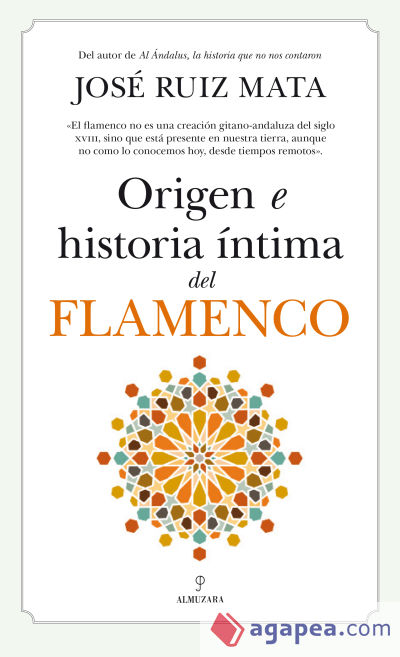 Del autor de Al Ándalus, la historia que no nos contaron

JOSÉ RUIZ MATA

«El flamenco no es una creación gitano-andaluza del siglo XVIII, sino que está presente en nuestra tierra, aunque no como lo conocemos hoy, desde tiempos remotos».

Origen e historia íntima del FLAMENCO

ALMUZARA

agapea.com